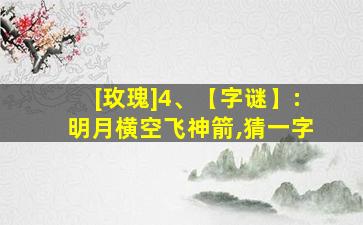 [玫瑰]4、【字谜】：
明月横空飞神箭,猜一字